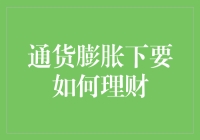 通货膨胀下要如何理财